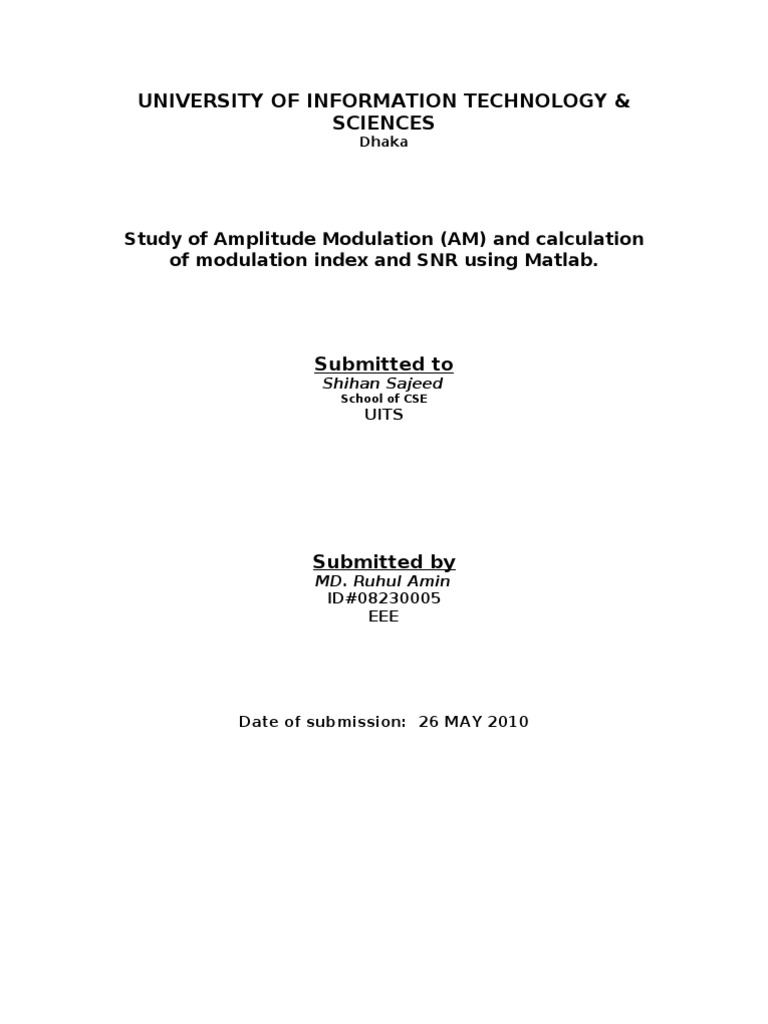 UNIVERSITY OF INFORMATION TECHNOLOGY & SCIENCES
Dhaka

Study of Amplitude Modulation (AM) and calculation of modulation index and SNR using Matlab.

Submitted to
Shihan Sajeed
School of CSE
UITS

Submitted by
MD. Ruhul Amin
ID#08230005
EEE

Date of submission: 26 MAY 2010